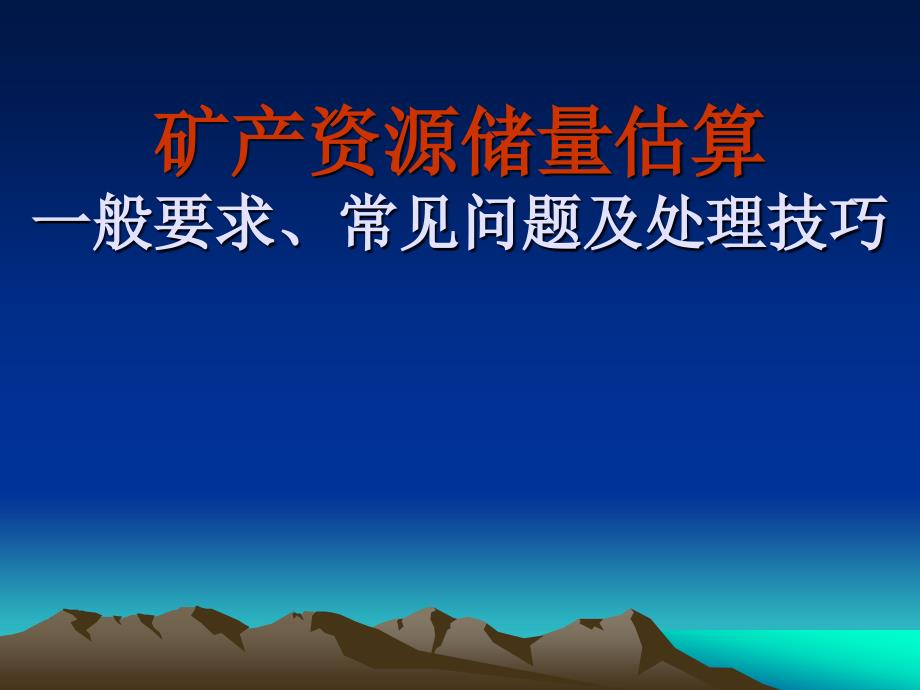 矿产资源储量估算
一般要求、常见问题及处理技巧